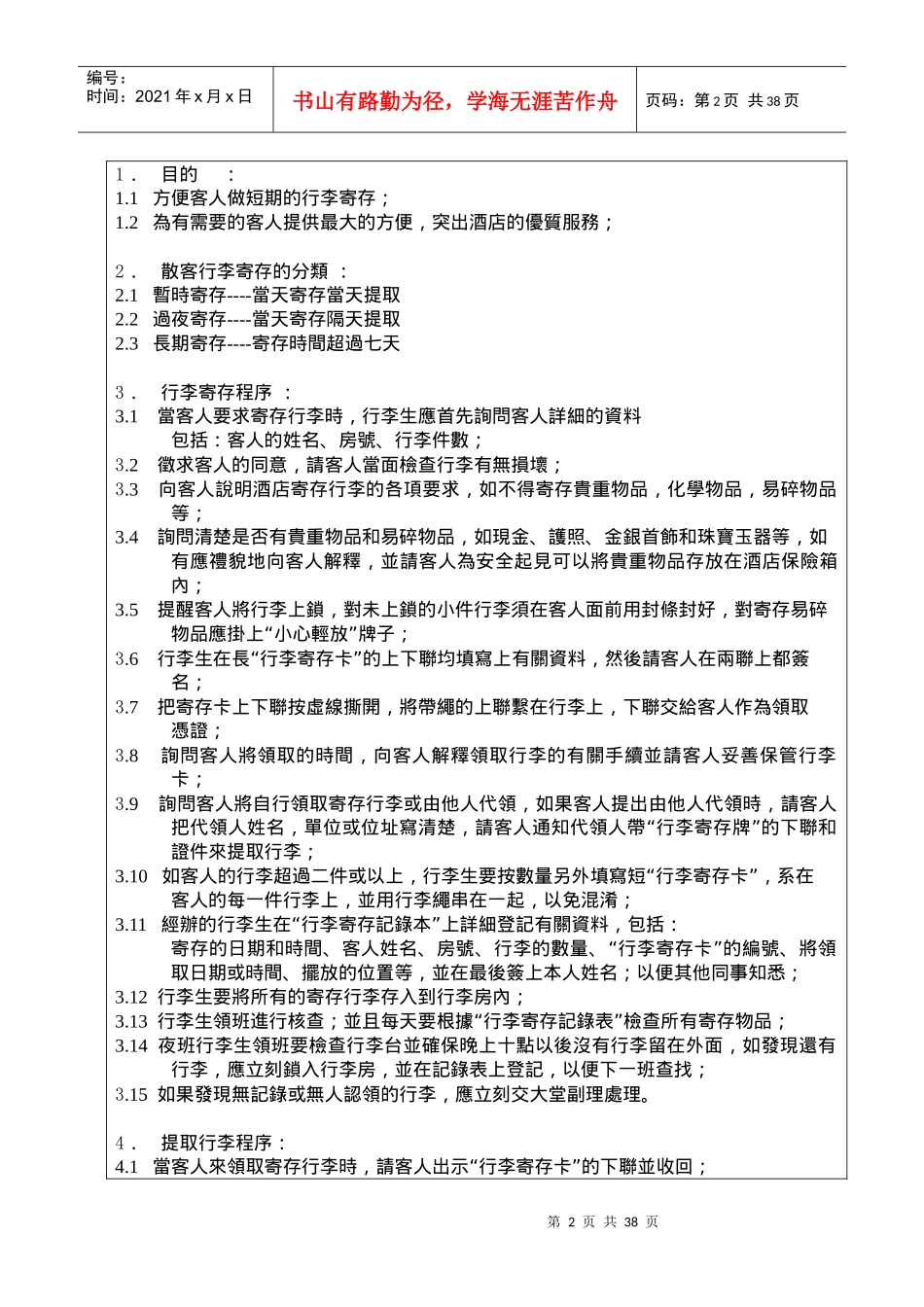 编号：
时间：2021 年 x 月 x 日

书山有路勤为径，学海无涯苦作舟

页码：第 2 页 共 38 页

1． 目的 ：
1.1 方便客人做短期的行李寄存；
1.2 為有需要的客人提供最大的方便，突出酒店的優質服務；

2． 散客行李寄存的分類 ：
2.1 暫時寄存----當天寄存當天提取
2.2 過夜寄存----當天寄存隔天提取
2.3 長期寄存----寄存時間超過七天

3． 行李寄存程序 ：
3.1 當客人要求寄存行李時，行李生應首先詢問客人詳細的資料
包括：客人的姓名、房號、行李件數；
3.2 徵求客人的同意，請客人當面檢查行李有無損壞；
3.3 向客人說明酒店寄存行李的各項要求，如不得寄存貴重物品，化學物品，易碎物品等；
3.4 詢問清楚是否有貴重物品和易碎物品，如現金、護照、金銀首飾和珠寶玉器等，如有應禮貌地向客人解釋，並請客人為安全起見可以將貴重物品存放在酒店保險箱內；
3.5 提醒客人將行李上鎖，對未上鎖的小件行李須在客人面前用封條封好，對寄存易碎物品應掛上“小心輕放”牌子；
3.6 行李生在長“行李寄存卡”的上下聯均填寫上有關資料，然後請客人在兩聯上都簽名；
3.7 把寄存卡上下聯按虛線撕開，將帶繩的上聯繫在行李上，下聯交給客人作為領取憑證；
3.8 詢問客人將領取的時間，向客人解釋領取行李的有關手續並請客人妥善保管行李卡；
3.9 詢問客人將自行領取寄存行李或由他人代領，如果客人提出由他人代領時，請客人把代領人姓名，單位或位址寫清楚，請客人通知代領人帶“行李寄存牌”的下聯和證件來提取行李；
3.10 如客人的行李超過二件或以上，行李生要按數量另外填寫短“行李寄存卡”，系在客人的每一件行李上，並用行李繩串在一起，以免混淆；
3.11 經辦的行李生在“行李寄存記錄本”上詳細登記有關資料，包括：
寄存的日期和時間、客人姓名、房號、行李的數量、“行李寄存卡”的編號、將領取日期或時間、擺放的位置等，並在最後簽上本人姓名；以便其他同事知悉；
3.12 行李生要將所有的寄存行李存入到行李房內；
3.13 行李生領班進行核查；並且每天要根據“行李寄存記錄表”檢查所有寄存物品；
3.14 夜班行李生領班要檢查行李台並確保晚上十點以後沒有行李留在外面，如發現還有行李，應立刻鎖入行李房，並在記錄表上登記，以便下一班查找；
3.15 如果發現無記錄或無人認領的行李，應立刻交大堂副理處理。

4． 提取行李程序：
4.1 當客人來領取寄存行李時，請客人出示“行李寄存卡”的下聯並收回；

第 2 页 共 38 页